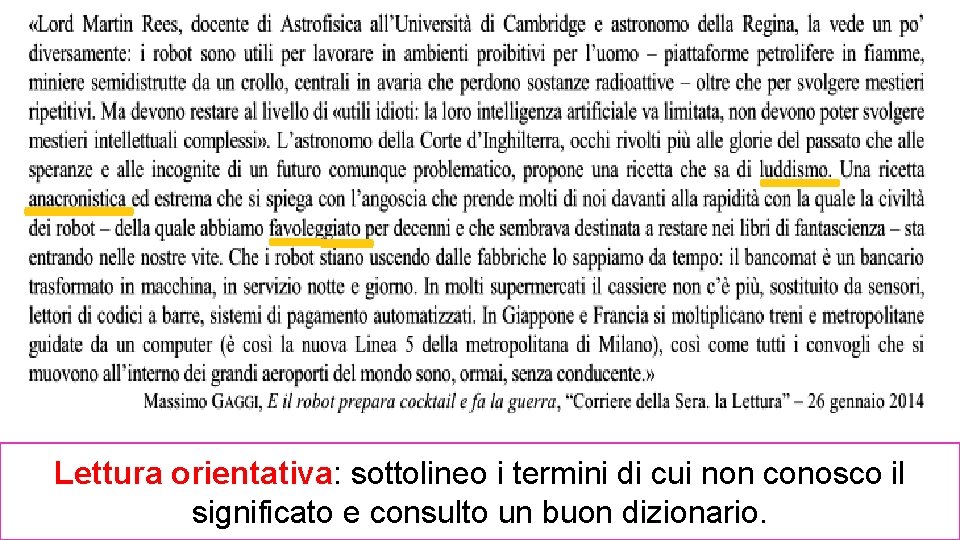 «Lord Martin Rees, docente di Astrofisica all'Università di Cambridge e astronomo della Regina, la vede un po' diversamente: i robot sono utili per lavorare in ambienti proibitivi per l'uomo – piattaforme petrolifere in fiamme, miniere semidistrutte da un crollo, centrali in avaria che perdono sostanze radioattive – oltre che per svolgere mestieri ripetitivi. Ma devono restare al livello di «utili idioti: la loro intelligenza artificiale va limitata, non devono poter svolgere mestieri intellettuali complessi». L'astronomo della Corte d'Inghilterra, occhi rivolti più alle glorie del passato che alle speranze e alle incognite di un futuro comunque problematico, propone una ricetta che sa di luddismo. Una ricetta anacronistica ed estrema che si spiega con l'angoscia che prende molti di noi davanti alla rapidità con la quale la civiltà dei robot – della quale abbiamo favoleggiato per decenni e che sembrava destinata a restare nei libri di fantascienza – sta entrando nelle nostre vite. Che i robot stiano uscendo dalle fabbriche lo sappiamo da tempo: il bancomat è un bancario trasformato in macchina, in servizio notte e giorno. In molti supermercati il cassiere non c'è più, sostituito da sensori, lettori di codici a barre, sistemi di pagamento automatizzati. In Giappone e Francia si moltiplicano treni e metropolitane guidate da un computer (è così la nuova Linea 5 della metropolitana di Milano), così come tutti i convogli che si muovono all'interno dei grandi aeroporti del mondo sono, ormai, senza conducente.»

Massimo GAGGI, E il robot prepara cocktail e fa la guerra, "Corriere della Sera. la Lettura" – 26 gennaio 2014

Lettura orientativa: sottolineo i termini di cui non conosco il significato e consulto un buon dizionario.